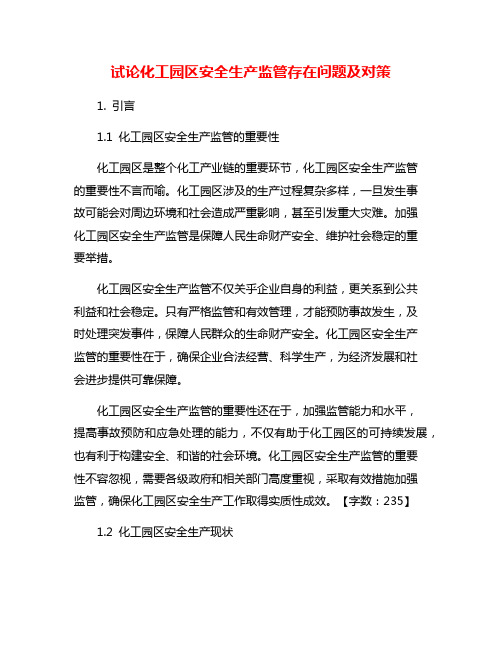 试论化工园区安全生产监管存在问题及对策

1. 引言

1.1 化工园区安全生产监管的重要性

化工园区是整个化工产业链的重要环节，化工园区安全生产监管的重要性不言而喻。化工园区涉及的生产过程复杂多样，一旦发生事故可能会对周边环境和社会造成严重影响，甚至引发重大灾难。加强化工园区安全生产监管是保障人民生命财产安全、维护社会稳定的重要举措。

化工园区安全生产监管不仅关乎企业自身的利益，更关系到公共利益和社会稳定。只有严格监管和有效管理，才能预防事故发生，及时处理突发事件，保障人民群众的生命财产安全。化工园区安全生产监管的重要性在于，确保企业合法经营、科学生产，为经济发展和社会进步提供可靠保障。

化工园区安全生产监管的重要性还在于，加强监管能力和水平，提高事故预防和应急处理的能力，不仅有助于化工园区的可持续发展，也有利于构建安全、和谐的社会环境。化工园区安全生产监管的重要性不容忽视，需要各级政府和相关部门高度重视，采取有效措施加强监管，确保化工园区安全生产工作取得实质性成效。【字数：235】

1.2 化工园区安全生产现状